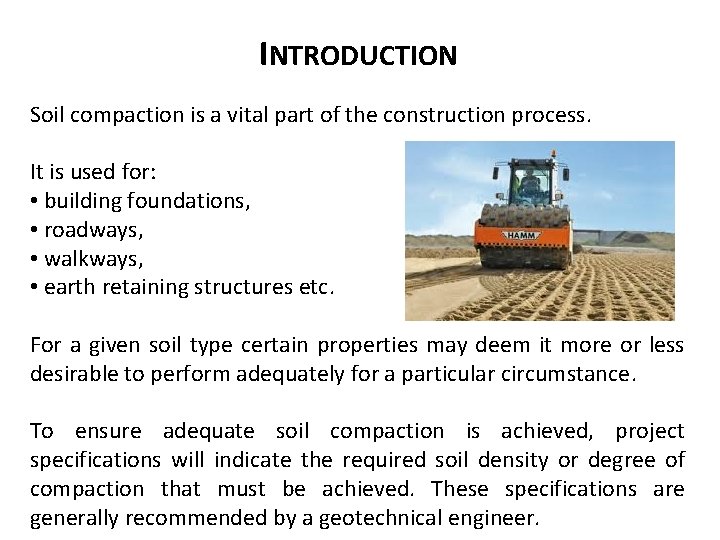 INTRODUCTION

Soil compaction is a vital part of the construction process.

It is used for:
• building foundations,
• roadways,
• walkways,
• earth retaining structures etc.

HAMM

For a given soil type certain properties may deem it more or less desirable to perform adequately for a particular circumstance.

To ensure adequate soil compaction is achieved, project specifications will indicate the required soil density or degree of compaction that must be achieved. These specifications are generally recommended by a geotechnical engineer.